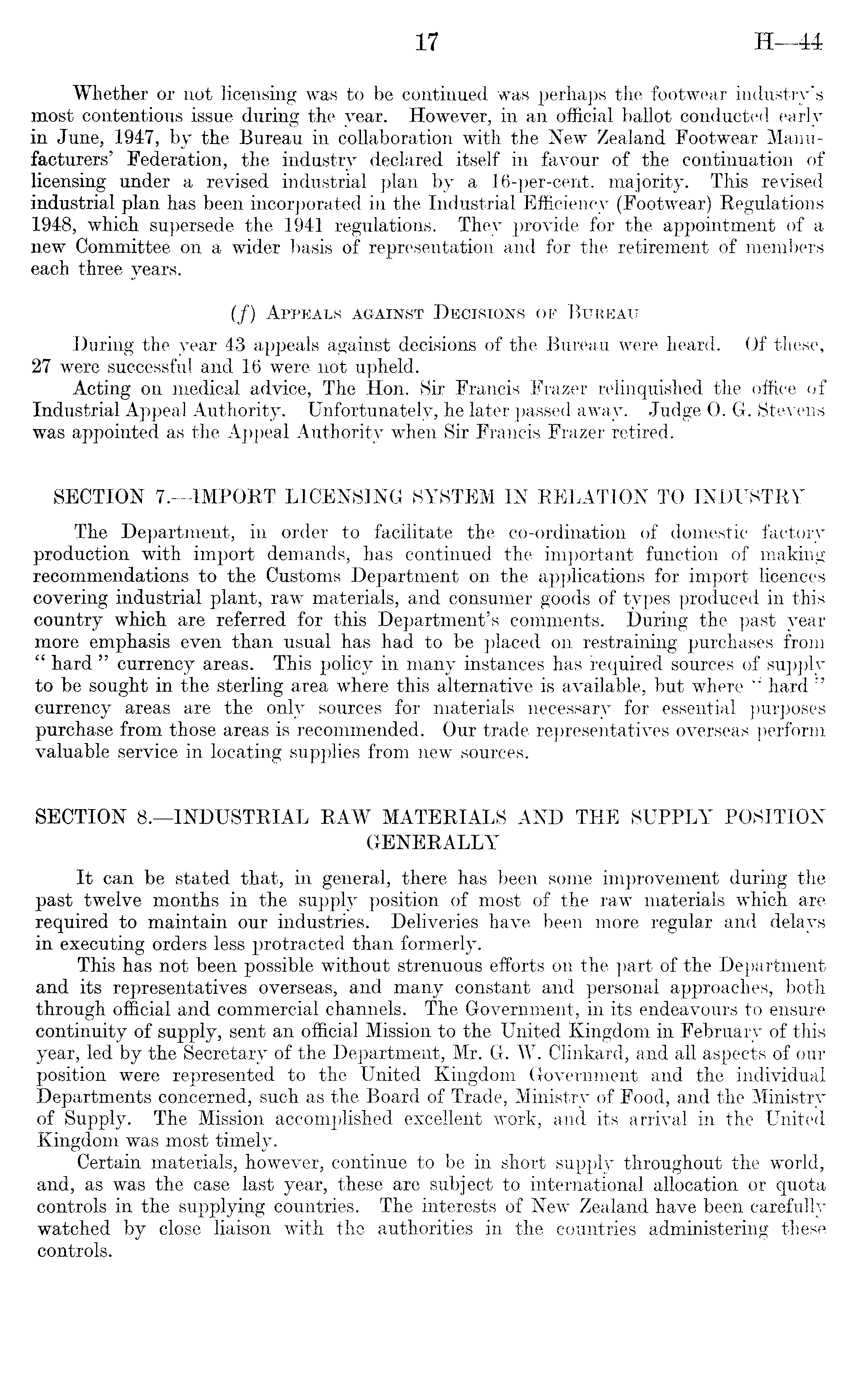 17 H—44

Whether or not licensing was to be continued was perhaps the footwear industry's most contentious issue during the year. However, in an official ballot conducted early in June, 1947, by the Bureau in collaboration with the New Zealand Footwear Manufacturers' Federation, the industry declared itself in favour of the continuation of licensing under a revised industrial plan by a 16-per-cent. majority. This revised industrial plan has been incorporated in the Industrial Efficiency (Footwear) Regulations 1948, which supersede the 1941 regulations. They provide for the appointment of a new Committee on a wider basis of representation and for the retirement of members each three years.

(f) Appeals against Decisions of Bureau

During the year 43 appeals against decisions of the Bureau were heard. Of these, 27 were successful and 16 were not upheld.

Acting on medical advice, The Hon. Sir Francis Frazer relinquished the office of Industrial Appeal Authority. Unfortunately, he later passed away. Judge O. G. Stevens was appointed as the Appeal Authority when Sir Francis Frazer retired.

SECTION 7.—IMPORT LICENSING SYSTEM IN RELATION TO INDUSTRY

The Department, in order to facilitate the co-ordination of domestic factory production with import demands, has continued the important function of making recommendations to the Customs Department on the applications for import licences covering industrial plant, raw materials, and consumer goods of types produced in this country which are referred for this Department's comments. During the past year more emphasis even than usual has had to be placed on restraining purchases from "hard" currency areas. This policy in many instances has required sources of supply to be sought in the sterling area where this alternative is available, but where "hard" currency areas are the only sources for materials necessary for essential purposes purchase from those areas is recommended. Our trade representatives overseas perform valuable service in locating supplies from new sources.

SECTION 8.—INDUSTRIAL RAW MATERIALS AND THE SUPPLY POSITION GENERALLY

It can be stated that, in general, there has been some improvement during the past twelve months in the supply position of most of the raw materials which are required to maintain our industries. Deliveries have been more regular and delays in executing orders less protracted than formerly.

This has not been possible without strenuous efforts on the part of the Department and its representatives overseas, and many constant and personal approaches, both through official and commercial channels. The Government, in its endeavours to ensure continuity of supply, sent an official Mission to the United Kingdom in February of this year, led by the Secretary of the Department, Mr. G. W. Clinkard, and all aspects of our position were represented to the United Kingdom Government and the individual Departments concerned, such as the Board of Trade, Ministry of Food, and the Ministry of Supply. The Mission accomplished excellent work, and its arrival in the United Kingdom was most timely.

Certain materials, however, continue to be in short supply throughout the world, and, as was the case last year, these are subject to international allocation or quota controls in the supplying countries. The interests of New Zealand have been carefully watched by close liaison with the authorities in the countries administering these controls.